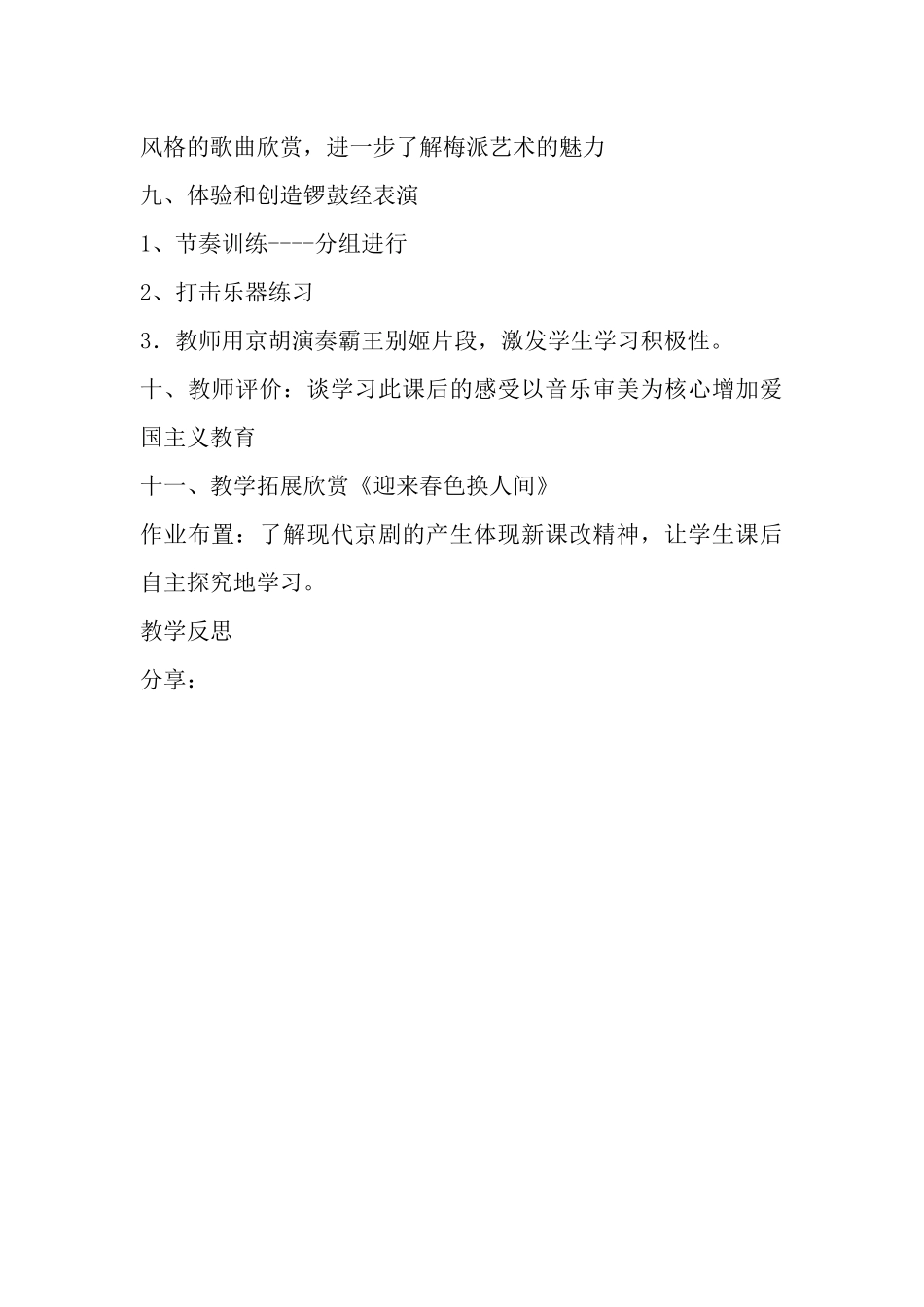 风格的歌曲欣赏，进一步了解梅派艺术的魅力

九、体验和创造锣鼓经表演

1、节奏训练----分组进行

2、打击乐器练习

3．教师用京胡演奏霸王别姬片段，激发学生学习积极性。

十、教师评价：谈学习此课后的感受以音乐审美为核心增加爱国主义教育

十一、教学拓展欣赏《迎来春色换人间》

作业布置：了解现代京剧的产生体现新课改精神，让学生课后自主探究地学习。

教学反思

分享：